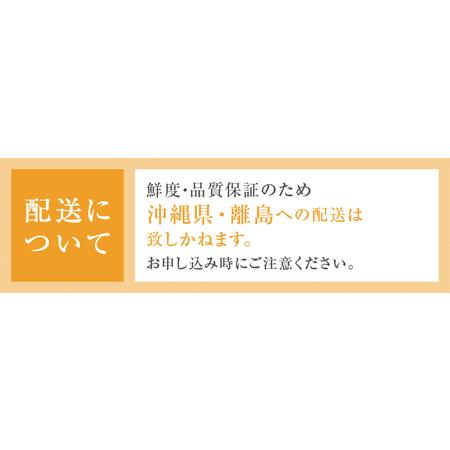 配送について

鮮度・品質保証のため
沖縄県・離島への配送は
致しかねます。
お申し込み時にご注意ください。